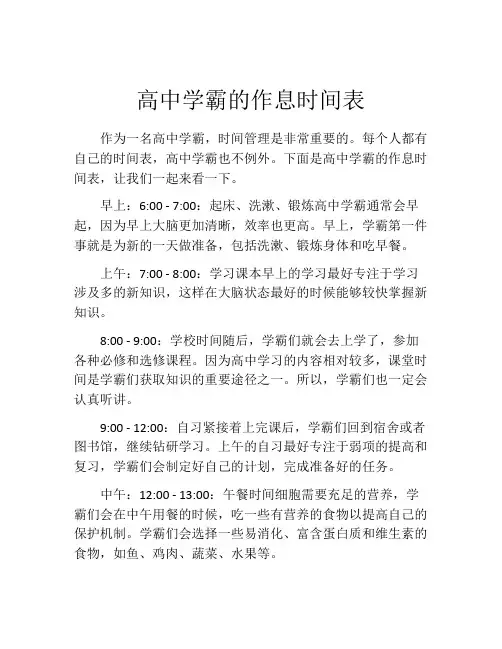 高中学霸的作息时间表

作为一名高中学霸，时间管理是非常重要的。每个人都有自己的时间表，高中学霸也不例外。下面是高中学霸的作息时间表，让我们一起来看一下。

早上：6:00 - 7:00：起床、洗漱、锻炼高中学霸通常会早起，因为早上大脑更加清晰，效率也更高。早上，学霸第一件事就是为新的一天做准备，包括洗漱、锻炼身体和吃早餐。

上午：7:00 - 8:00：学习课本早上的学习最好专注于学习涉及多的新知识，这样在大脑状态最好的时候能够较快掌握新知识。

8:00 - 9:00：学校时间随后，学霸们就会去上学了，参加各种必修和选修课程。因为高中学习的内容相对较多，课堂时间是学霸们获取知识的重要途径之一。所以，学霸们也一定会认真听讲。

9:00 - 12:00：自习紧接着上完课后，学霸们回到宿舍或者图书馆，继续钻研学习。上午的自习最好专注于弱项的提高和复习，学霸们会制定好自己的计划，完成准备好的任务。

中午：12:00 - 13:00：午餐时间细胞需要充足的营养，学霸们会在中午用餐的时候，吃一些有营养的食物以提高自己的保护机制。学霸们会选择一些易消化、富含蛋白质和维生素的食物，如鱼、鸡肉、蔬菜、水果等。